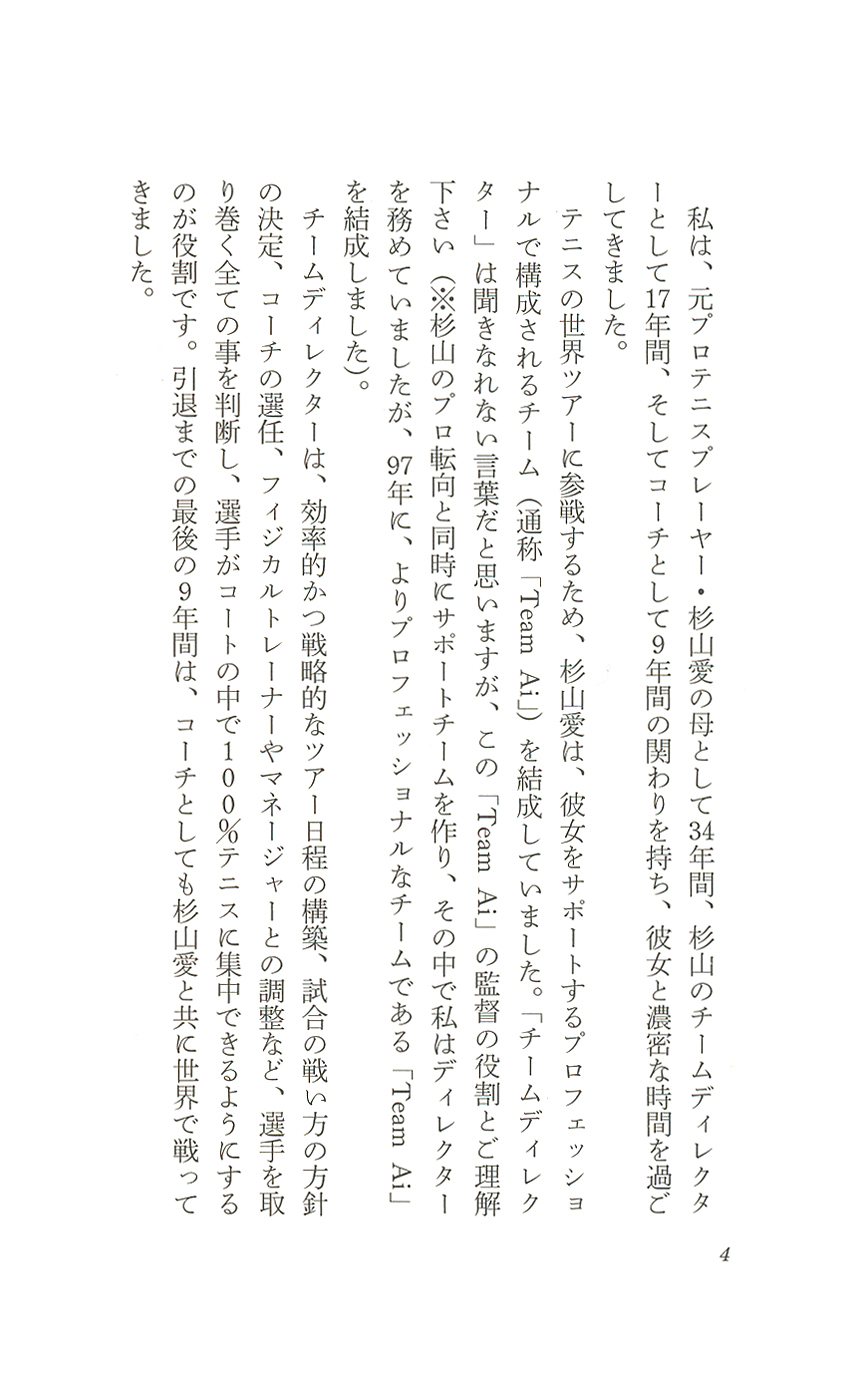 私は、元プロテニスプレーヤー・杉山愛の母として34年間、杉山のチームディレクターとして17年間、そしてコーチとして9年間の関わりを持ち、彼女と濃密な時間を過ごしてきました。

テニスの世界ツアーに参戦するため、杉山愛は、彼女をサポートするプロフェッショナルで構成されるチーム（通称「Team Ai」）を結成していました。「チームディレクター」は聞きなれない言葉だと思いますが、この「Team Ai」の監督の役割とご理解下さい（※杉山のプロ転向と同時にサポートチームを作り、その中で私はディレクターを務めていましたが、97年に、よりプロフェッショナルなチームである「Team Ai」を結成しました）。

チームディレクターは、効率的かつ戦略的なツアー日程の構築、試合の戦い方の方針の決定、コーチの選任、フィジカルトレーナーやマネージャーとの調整など、選手を取り巻く全ての事を判断し、選手がコートの中で１００％テニスに集中できるようにするのが役割です。引退までの最後の9年間は、コーチとしても杉山愛と共に世界で戦ってきました。

4